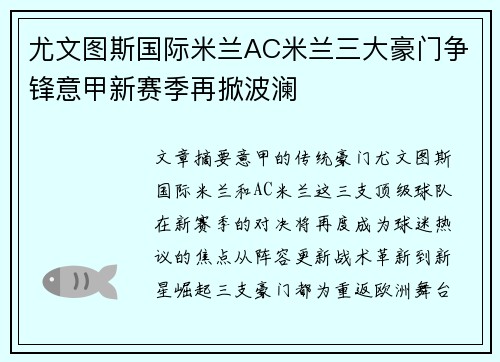 尤文图斯国际米兰AC米兰三大豪门争锋意甲新赛季再掀波澜

文章摘要意甲的传统豪门尤文图斯国际米兰和AC米兰这三支顶级球队在新赛季的对决将再度成为球迷热议的焦点从阵容更新战术革新到新星崛起三支豪门都为重返欧洲舞台